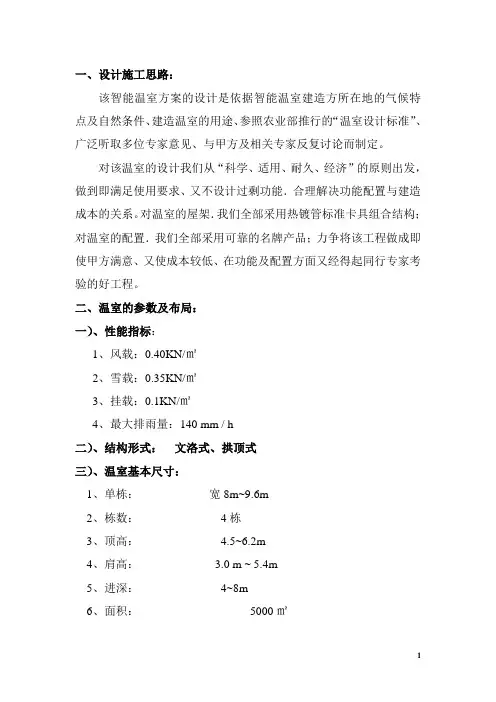 一、设计施工思路：

该智能温室方案的设计是依据智能温室建造方所在地的气候特点及自然条件、建造温室的用途、参照农业部推行的“温室设计标准”、广泛听取多位专家意见、与甲方及相关专家反复讨论而制定。

对该温室的设计我们从“科学、适用、耐久、经济”的原则出发，做到即满足使用要求、又不设计过剩功能，合理解决功能配置与建造成本的关系。对温室的屋架，我们全部采用热镀管标准卡具组合结构；对温室的配置，我们全部采用可靠的名牌产品；力争将该工程做成即使甲方满意、又使成本较低、在功能及配置方面又经得起同行专家考验的好工程。

二、温室的参数及布局：

一)、性能指标：

1、风载：0.40KN/㎡

2、雪载：0.35KN/㎡

3、挂载：0.1KN/㎡

4、最大排雨量：140 mm / h

二)、结构形式：　文洛式、拱顶式

三)、温室基本尺寸：

1、单栋：　宽 8m~9.6m

2、栋数：　4 栋

3、顶高：　4.5~6.2m

4、肩高：　3.0 m ~ 5.4m

5、进深：　4~8m

6、面积：　5000 ㎡

1